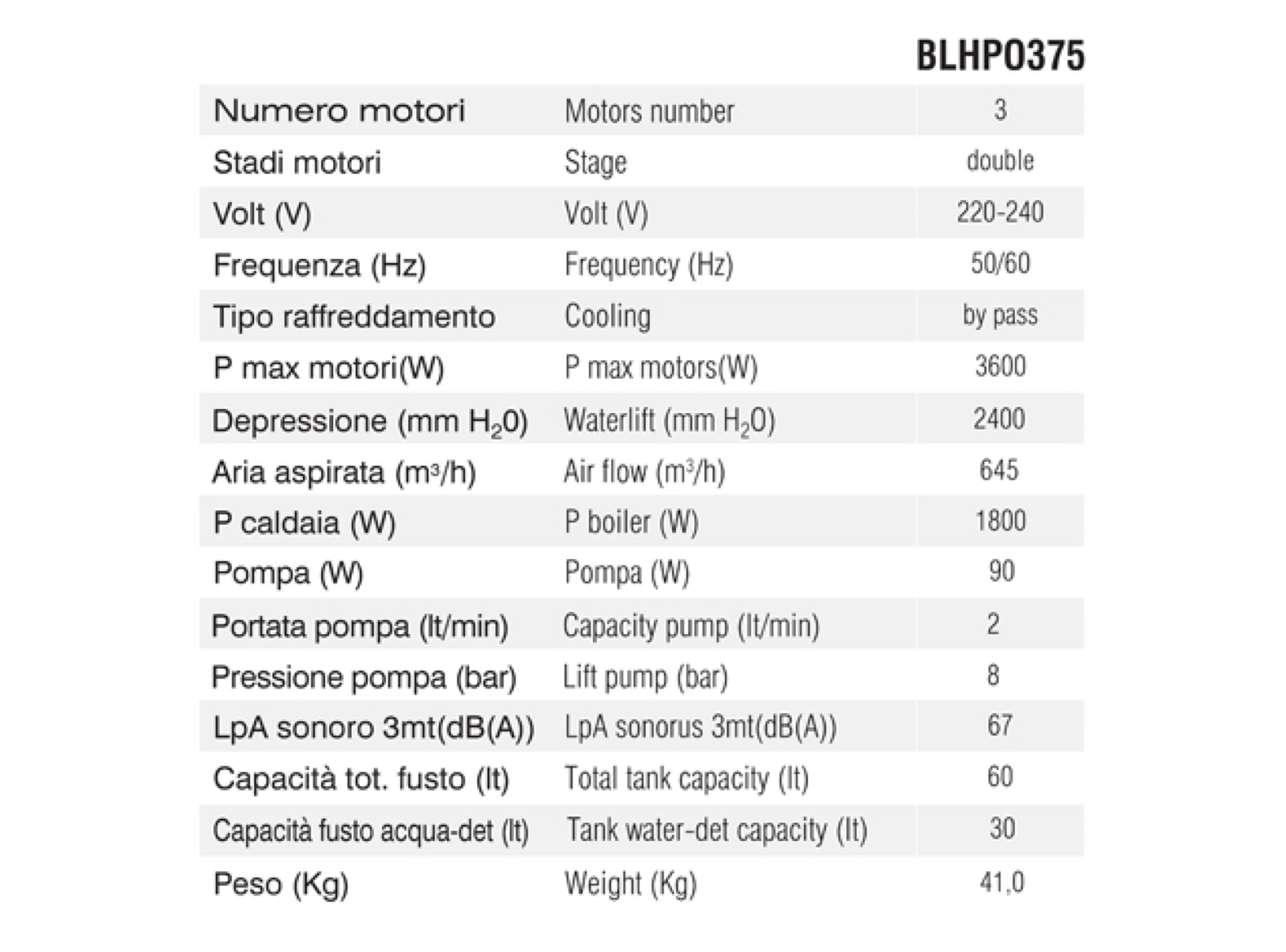 | | | BLHP0375 |
|---|---|---|
| Numero motori | Motors number | 3 |
| Stadi motori | Stage | double |
| Volt (V) | Volt (V) | 220-240 |
| Frequenza (Hz) | Frequency (Hz) | 50/60 |
| Tipo raffreddamento | Cooling | by pass |
| P max motori(W) | P max motors(W) | 3600 |
| Depressione (mm $H_20$) | Waterlift (mm $H_2O$) | 2400 |
| Aria aspirata ($m^3/h$) | Air flow ($m^3/h$) | 645 |
| P caldaia (W) | P boiler (W) | 1800 |
| Pompa (W) | Pompa (W) | 90 |
| Portata pompa (lt/min) | Capacity pump (lt/min) | 2 |
| Pressione pompa (bar) | Lift pump (bar) | 8 |
| LpA sonoro 3mt(dB(A)) | LpA sonorus 3mt(dB(A)) | 67 |
| Capacità tot. fusto (lt) | Total tank capacity (lt) | 60 |
| Capacità fusto acqua-det (lt) | Tank water-det capacity (lt) | 30 |
| Peso (Kg) | Weight (Kg) | 41,0 |